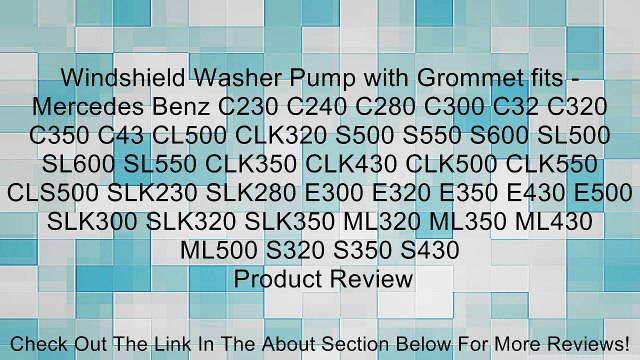 Windshield Washer Pump with Grommet fits - Mercedes Benz C230 C240 C280 C300 C32 C320 C350 C43 CL500 CLK320 S500 S550 S600 SL500 SL600 SL550 CLK350 CLK430 CLK500 CLK550 CLS500 SLK230 SLK280 E300 E320 E350 E430 E500 SLK300 SLK320 SLK350 ML320 ML350 ML430 ML500 S320 S350 S430
Product Review

Check Out The Link In The About Section Below For More Reviews!